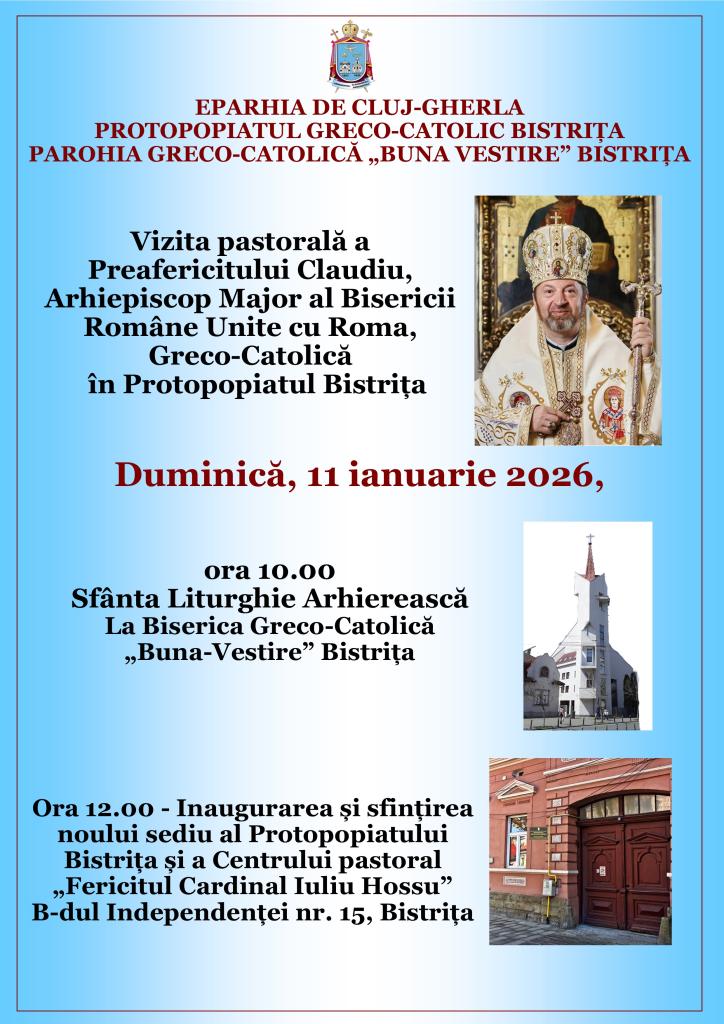 EPARHIA DE CLUJ-GHERLA
PROTOPOPIATUL GRECO-CATOLIC BISTRIȚA
PAROHIA GRECO-CATOLICĂ „BUNA VESTIRE” BISTRIȚA

Vizita pastorală a Preafericitului Claudiu, Arhiepiscop Major al Bisericii Române Unite cu Roma, Greco-Catolică în Protopopiatul Bistrița

Duminică, 11 ianuarie 2026,

ora 10.00
Sfânta Liturghie Arhierească
La Biserica Greco-Catolică „Buna-Vestire” Bistrița

Ora 12.00 - Inaugurarea și sfințirea noului sediu al Protopopiatului Bistrița și a Centrului pastoral „Fericitul Cardinal Iuliu Hossu”
B-dul Independenței nr. 15, Bistrița